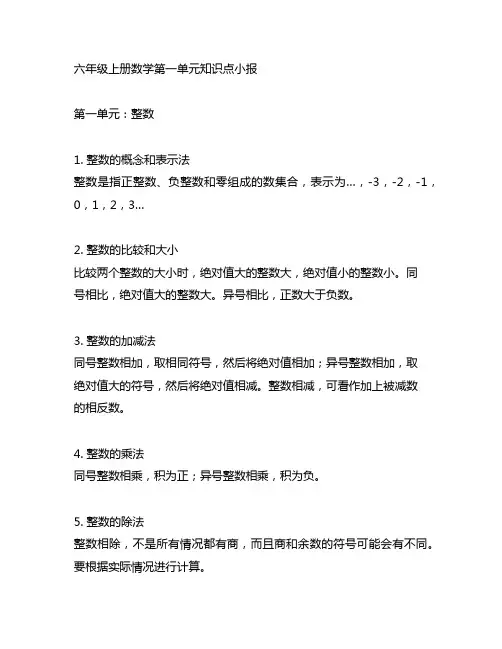 六年级上册数学第一单元知识点小报

第一单元：整数

1. 整数的概念和表示法
整数是指正整数、负整数和零组成的数集合，表示为...，-3，-2，-1，0，1，2，3...

2. 整数的比较和大小
比较两个整数的大小时，绝对值大的整数大，绝对值小的整数小。同号相比，绝对值大的整数大。异号相比，正数大于负数。

3. 整数的加减法
同号整数相加，取相同符号，然后将绝对值相加；异号整数相加，取绝对值大的符号，然后将绝对值相减。整数相减，可看作加上被减数的相反数。

4. 整数的乘法
同号整数相乘，积为正；异号整数相乘，积为负。

5. 整数的除法
整数相除，不是所有情况都有商，而且商和余数的符号可能会有不同。要根据实际情况进行计算。